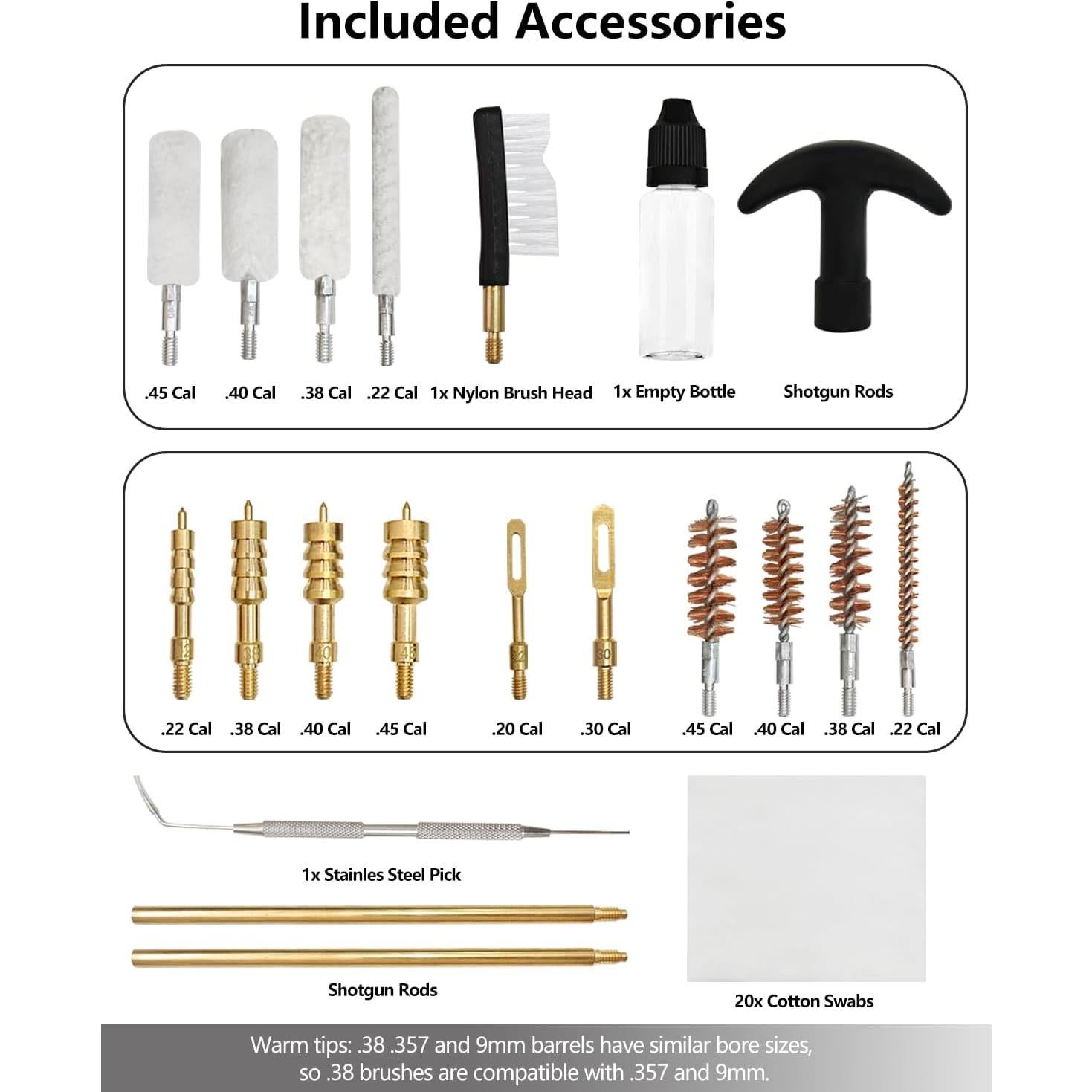 Included Accessories

.45 Cal .40 Cal .38 Cal .22 Cal 1x Nylon Brush Head 1x Empty Bottle Shotgun Rods

.22 Cal .38 Cal .40 Cal .45 Cal .20 Cal .30 Cal .45 Cal .40 Cal .38 Cal .22 Cal

1x Stainles Steel Pick

Shotgun Rods

20x Cotton Swabs

Warm tips: .38 .357 and 9mm barrels have similar bore sizes, so .38 brushes are compatible with .357 and 9mm.